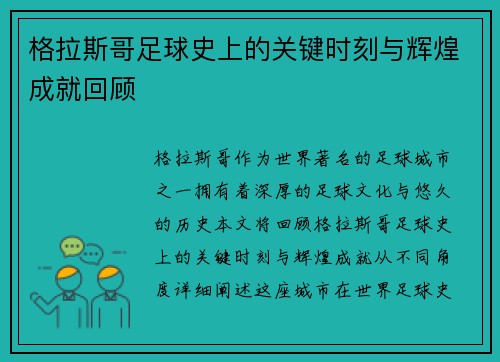 格拉斯哥足球史上的关键时刻与辉煌成就回顾

格拉斯哥作为世界著名的足球城市之一拥有着深厚的足球文化与悠久的历史本文将回顾格拉斯哥足球史上的关键时刻与辉煌成就从不同角度详细阐述这座城市在世界足球史